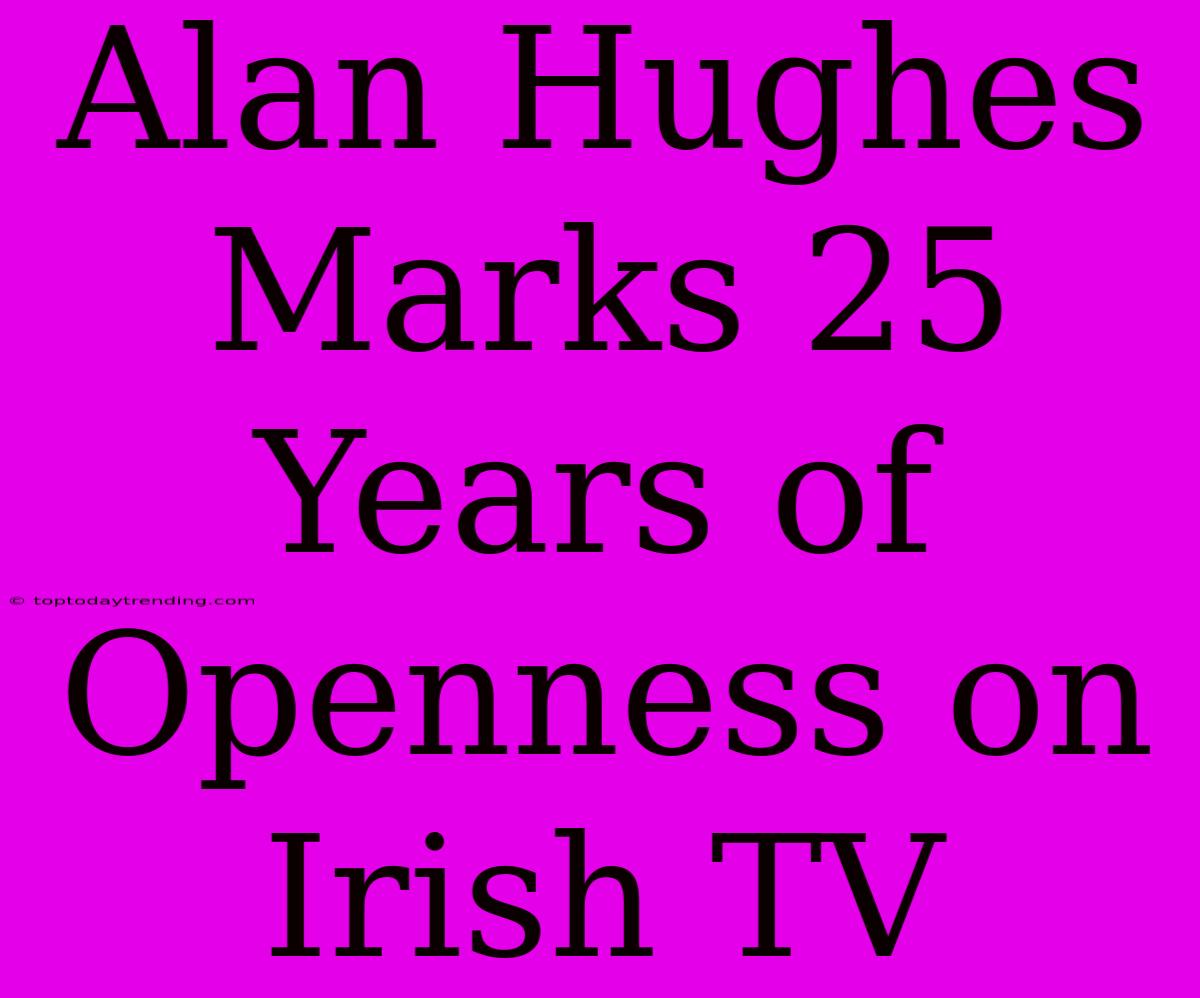 Alan Hughes Marks 25 Years of Openness on Irish TV

© toptodaytrending.com